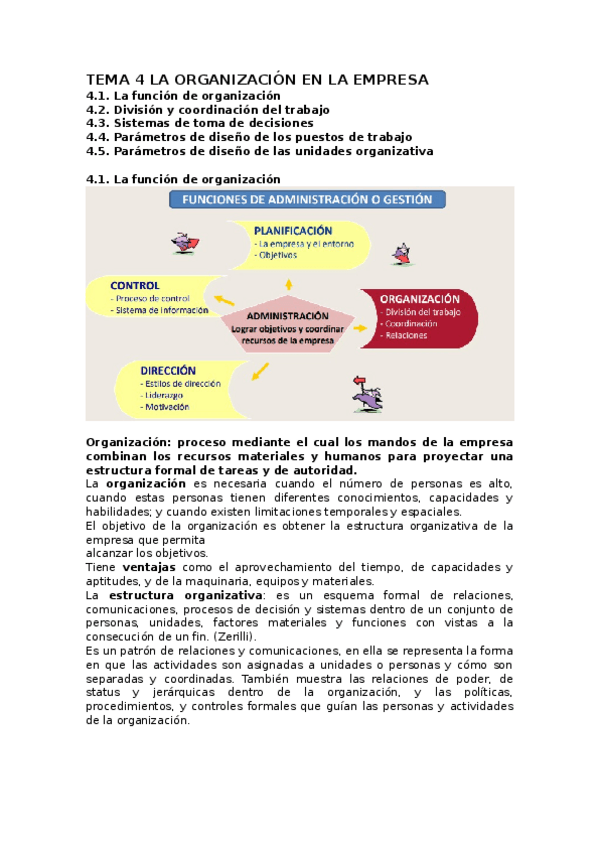 TEMA 4 LA ORGANIZACIÓN EN LA EMPRESA
4.1. La función de organización
4.2. División y coordinación del trabajo
4.3. Sistemas de toma de decisiones
4.4. Parámetros de diseño de los puestos de trabajo
4.5. Parámetros de diseño de las unidades organizativa

4.1. La función de organización

FUNCIONES DE ADMINISTRACIÓN O GESTIÓN

PLANIFICACIÓN
- La empresa y el entorno
- Objetivos

CONTROL
- Proceso de control
- Sistema de información

ADMINISTRACIÓN
Lograr objetivos y coordinar recursos de la empresa

ORGANIZACIÓN
- División del trabajo
- Coordinación
- Relaciones

DIRECCIÓN
- Estilos de dirección
- Liderazgo
- Motivación

Organización: proceso mediante el cual los mandos de la empresa combinan los recursos materiales y humanos para proyectar una estructura formal de tareas y de autoridad.
La organización es necesaria cuando el número de personas es alto, cuando estas personas tienen diferentes conocimientos, capacidades y habilidades; y cuando existen limitaciones temporales y espaciales.
El objetivo de la organización es obtener la estructura organizativa de la empresa que permita
alcanzar los objetivos.
Tiene ventajas como el aprovechamiento del tiempo, de capacidades y aptitudes, y de la maquinaria, equipos y materiales.
La estructura organizativa: es un esquema formal de relaciones, comunicaciones, procesos de decisión y sistemas dentro de un conjunto de personas, unidades, factores materiales y funciones con vistas a la consecución de un fin. (Zerilli).
Es un patrón de relaciones y comunicaciones, en ella se representa la forma en que las actividades son asignadas a unidades o personas y cómo son separadas y coordinadas. También muestra las relaciones de poder, de status y jerárquicas dentro de la organización, y las políticas, procedimientos, y controles formales que guían las personas y actividades de la organización.